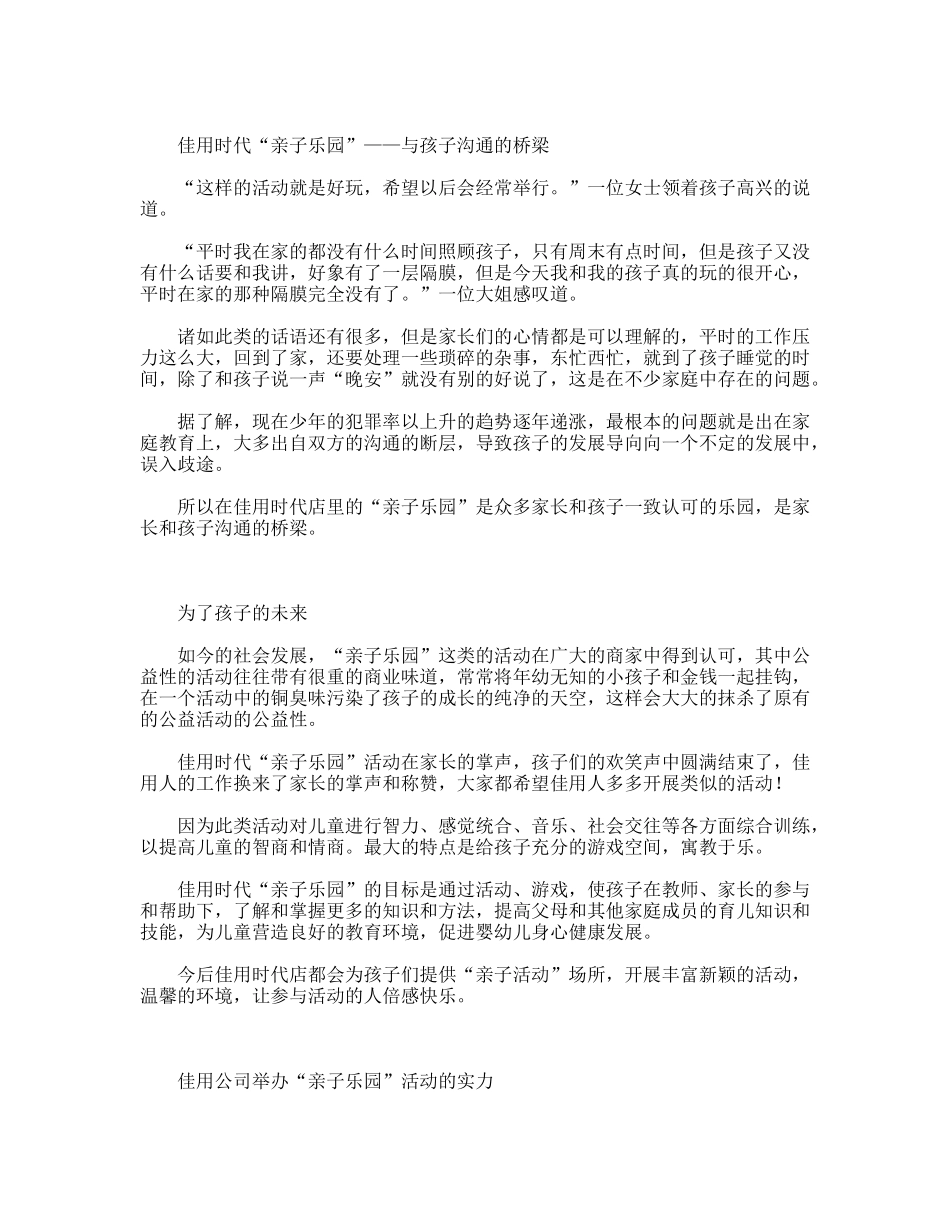 佳用时代“亲子乐园”——与孩子沟通的桥梁

“这样的活动就是好玩，希望以后会经常举行。”一位女士领着孩子高兴的说道。

“平时我在家的都没有什么时间照顾孩子，只有周末有点时间，但是孩子又没有什么话要和我讲，好象有了一层隔膜，但是今天我和我的孩子真的玩的很开心，平时在家的那种隔膜完全没有了。”一位大姐感叹道。

诸如此类的话语还有很多，但是家长们的心情都是可以理解的，平时的工作压力这么大，回到了家，还要处理一些琐碎的杂事，东忙西忙，就到了孩子睡觉的时间，除了和孩子说一声“晚安”就没有别的好说了，这是在不少家庭中存在的问题。

据了解，现在少年的犯罪率以上升的趋势逐年递涨，最根本的问题就是出在家庭教育上，大多出自双方的沟通的断层，导致孩子的发展导向向一个不定的发展中，误入歧途。

所以在佳用时代店里的“亲子乐园”是众多家长和孩子一致认可的乐园，是家长和孩子沟通的桥梁。

为了孩子的未来

如今的社会发展，“亲子乐园”这类的活动在广大的商家中得到认可，其中公益性的活动往往带有很重的商业味道，常常将年幼无知的小孩子和金钱一起挂钩，在一个活动中的铜臭味污染了孩子的成长的纯净的天空，这样会大大的抹杀了原有的公益活动的公益性。

佳用时代“亲子乐园”活动在家长的掌声，孩子们的欢笑声中圆满结束了，佳用人的工作换来了家长的掌声和称赞，大家都希望佳用人多多开展类似的活动！

因为此类活动对儿童进行智力、感觉统合、音乐、社会交往等各方面综合训练，以提高儿童的智商和情商。最大的特点是给孩子充分的游戏空间，寓教于乐。

佳用时代“亲子乐园”的目标是通过活动、游戏，使孩子在教师、家长的参与和帮助下，了解和掌握更多的知识和方法，提高父母和其他家庭成员的育儿知识和技能，为儿童营造良好的教育环境，促进婴幼儿身心健康发展。

今后佳用时代店都会为孩子们提供“亲子活动”场所，开展丰富新颖的活动，温馨的环境，让参与活动的人倍感快乐。

佳用公司举办“亲子乐园”活动的实力